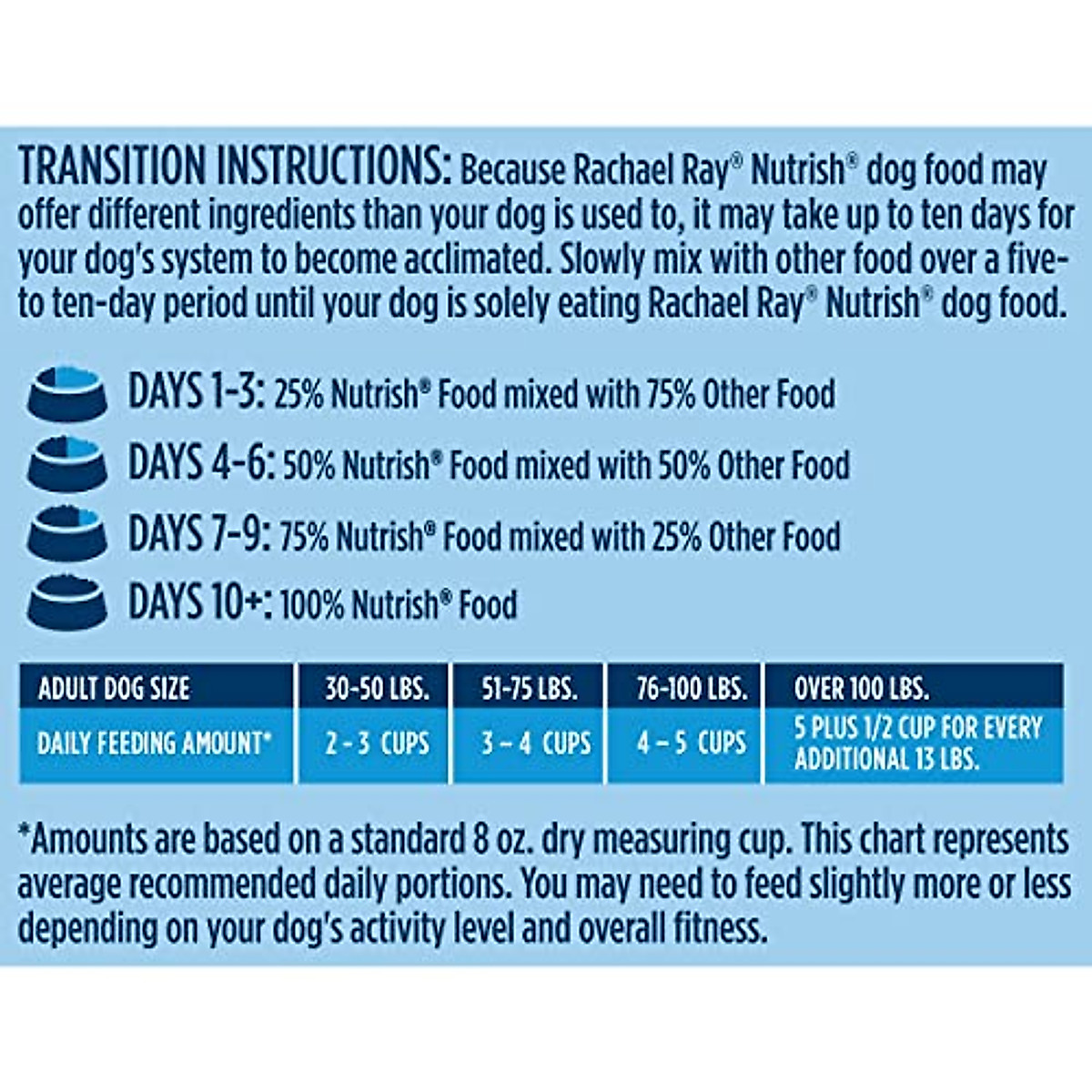 TRANSITION INSTRUCTIONS: Because Rachael Ray® Nutrish® dog food may offer different ingredients than your dog is used to, it may take up to ten days for your dog's system to become acclimated. Slowly mix with other food over a five- to ten-day period until your dog is solely eating Rachael Ray® Nutrish® dog food.

DAYS 1-3: 25% Nutrish® Food mixed with 75% Other Food

DAYS 4-6: 50% Nutrish® Food mixed with 50% Other Food

DAYS 7-9: 75% Nutrish® Food mixed with 25% Other Food

DAYS 10+: 100% Nutrish® Food

| ADULT DOG SIZE | 30-50 LBS. | 51-75 LBS. | 76-100 LBS. | OVER 100 LBS. |
|---|---|---|---|---|
| DAILY FEEDING AMOUNT* | 2 - 3 CUPS | 3 - 4 CUPS | 4 - 5 CUPS | 5 PLUS 1/2 CUP FOR EVERY ADDITIONAL 13 LBS. |

*Amounts are based on a standard 8 oz. dry measuring cup. This chart represents average recommended daily portions. You may need to feed slightly more or less depending on your dog's activity level and overall fitness.